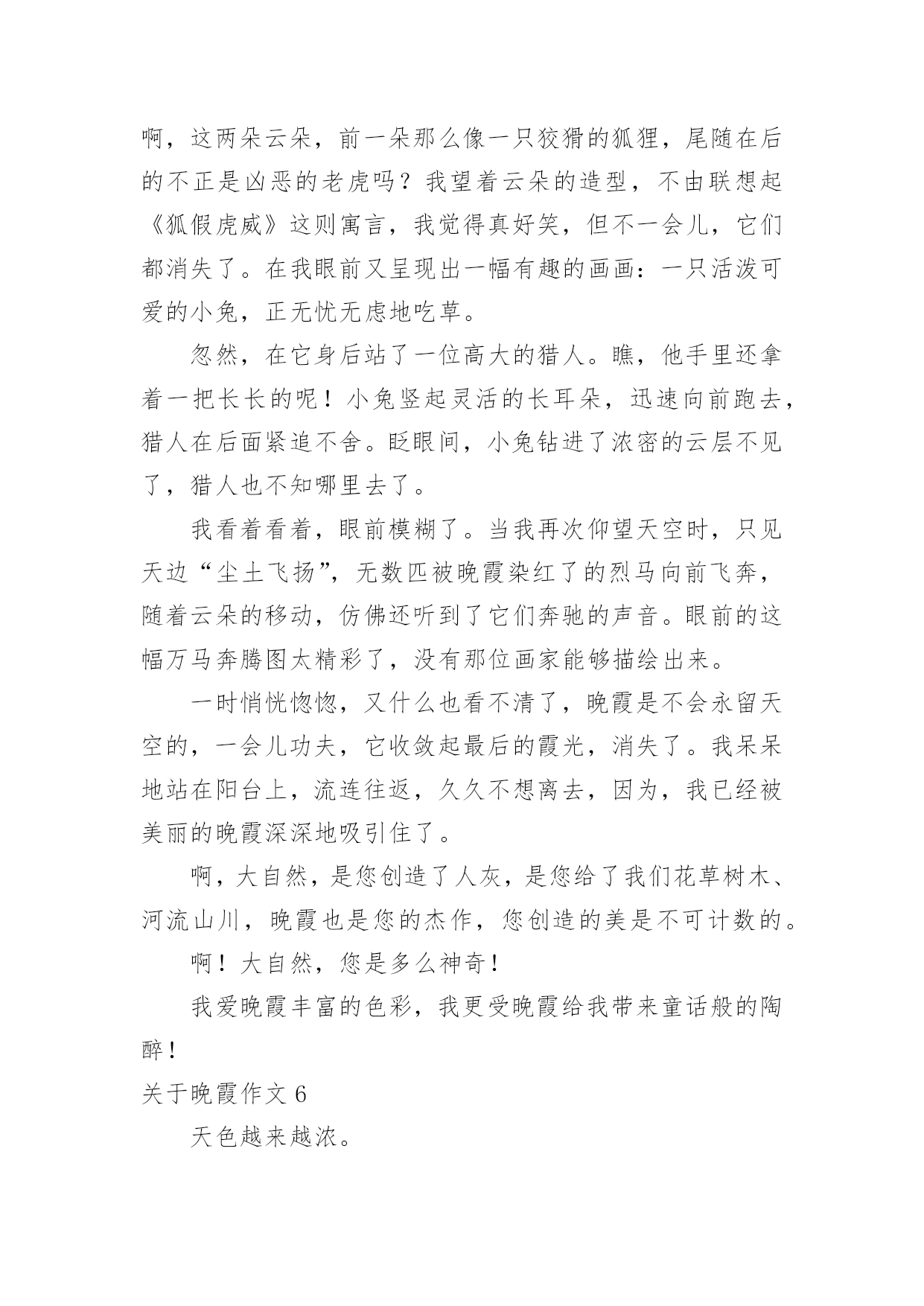 啊，这两朵云朵，前一朵那么像一只狡猾的狐狸，尾随在后的不正是凶恶的老虎吗？我望着云朵的造型，不由联想起《狐假虎威》这则寓言，我觉得真好笑，但不一会儿，它们都消失了。在我眼前又呈现出一幅有趣的画画：一只活泼可爱的小兔，正无忧无虑地吃草。

忽然，在它身后站了一位高大的猎人。瞧，他手里还拿着一把长长的呢！小兔竖起灵活的长耳朵，迅速向前跑去，猎人在后面紧追不舍。眨眼间，小兔钻进了浓密的云层不见了，猎人也不知哪里去了。

我看着看着，眼前模糊了。当我再次仰望天空时，只见天边“尘土飞扬”，无数匹被晚霞染红了的烈马向前飞奔，随着云朵的移动，仿佛还听到了它们奔驰的声音。眼前的这幅万马奔腾图太精彩了，没有那位画家能够描绘出来。

一时悄恍惚惚，又什么也看不清了，晚霞是不会永留天空的，一会儿功夫，它收敛起最后的霞光，消失了。我呆呆地站在阳台上，流连往返，久久不想离去，因为，我已经被美丽的晚霞深深地吸引住了。

啊，大自然，是您创造了人灰，是您给了我们花草树木、河流山川，晚霞也是您的杰作，您创造的美是不可计数的。

啊！大自然，您是多么神奇！

我爱晚霞丰富的色彩，我更受晚霞给我带来童话般的陶醉！

关于晚霞作文 6

天色越来越浓。